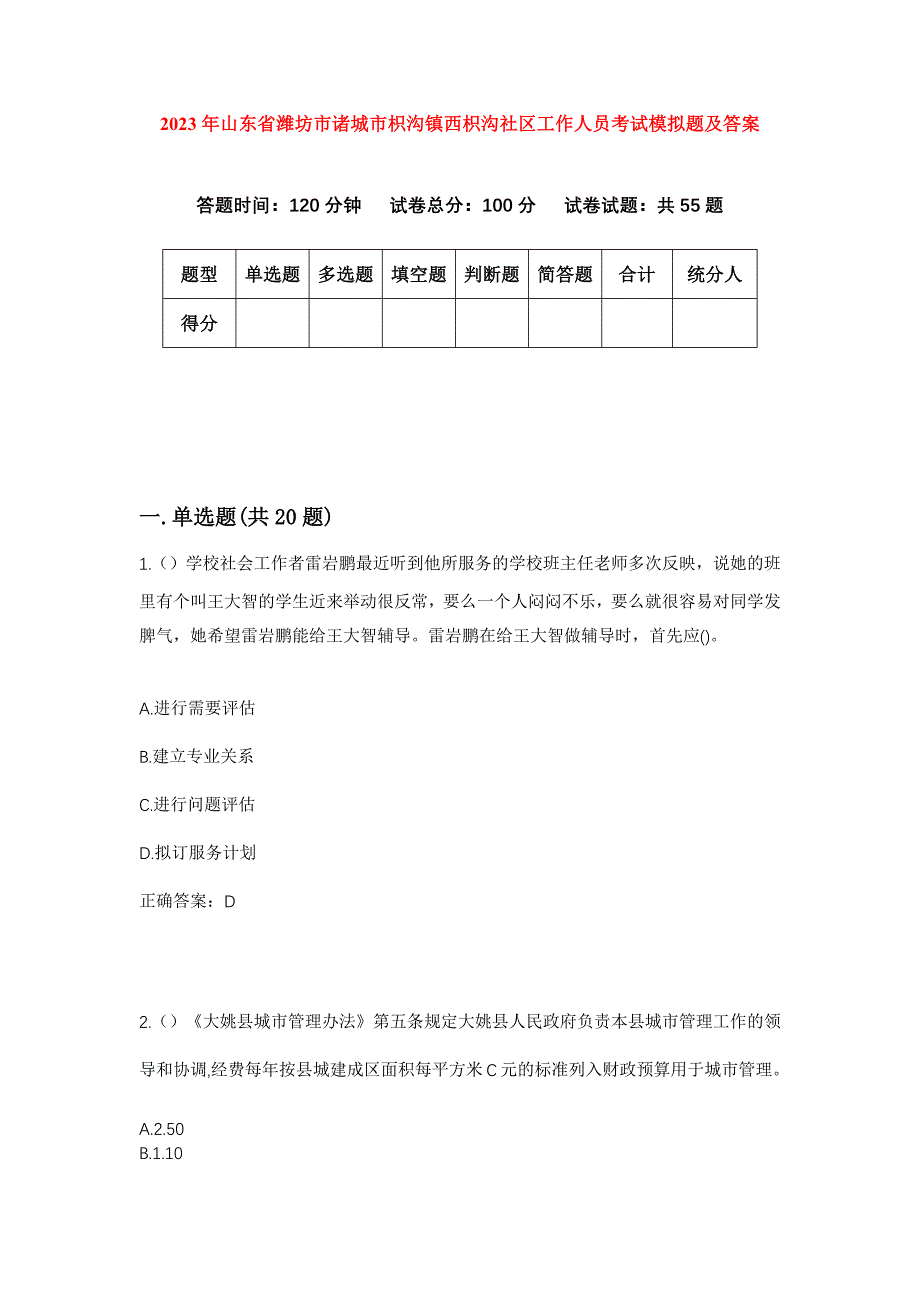 2023年山东省潍坊市诸城市枳沟镇西枳沟社区工作人员考试模拟题及答案

答题时间：120分钟　试卷总分：100分　试卷试题：共55题

| 题型 | 单选题 | 多选题 | 填空题 | 判断题 | 简答题 | 合计 | 统分人 |
|---|---|---|---|---|---|---|---|
| 得分 | | | | | | | |

一.单选题(共20题)

1.（）学校社会工作者雷岩鹏最近听到他所服务的学校班主任老师多次反映，说她的班里有个叫王大智的学生近来举动很反常，要么一个人闷闷不乐，要么就很容易对同学发脾气，她希望雷岩鹏能给王大智辅导。雷岩鹏在给王大智做辅导时，首先应()。

A.进行需要评估

B.建立专业关系

C.进行问题评估

D.拟订服务计划

正确答案：D

2.（）《大姚县城市管理办法》第五条规定大姚县人民政府负责本县城市管理工作的领导和协调,经费每年按县城建成区面积每平方米C元的标准列入财政预算用于城市管理。

A.2.50
B.1.10